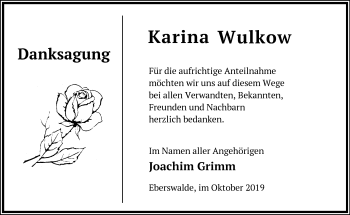 Danksagung

Karina Wulkow

Für die aufrichtige Anteilnahme möchten wir uns auf diesem Wege bei allen Verwandten, Bekannten, Freunden und Nachbarn herzlich bedanken.

Im Namen aller Angehörigen
Joachim Grimm

Eberswalde, im Oktober 2019